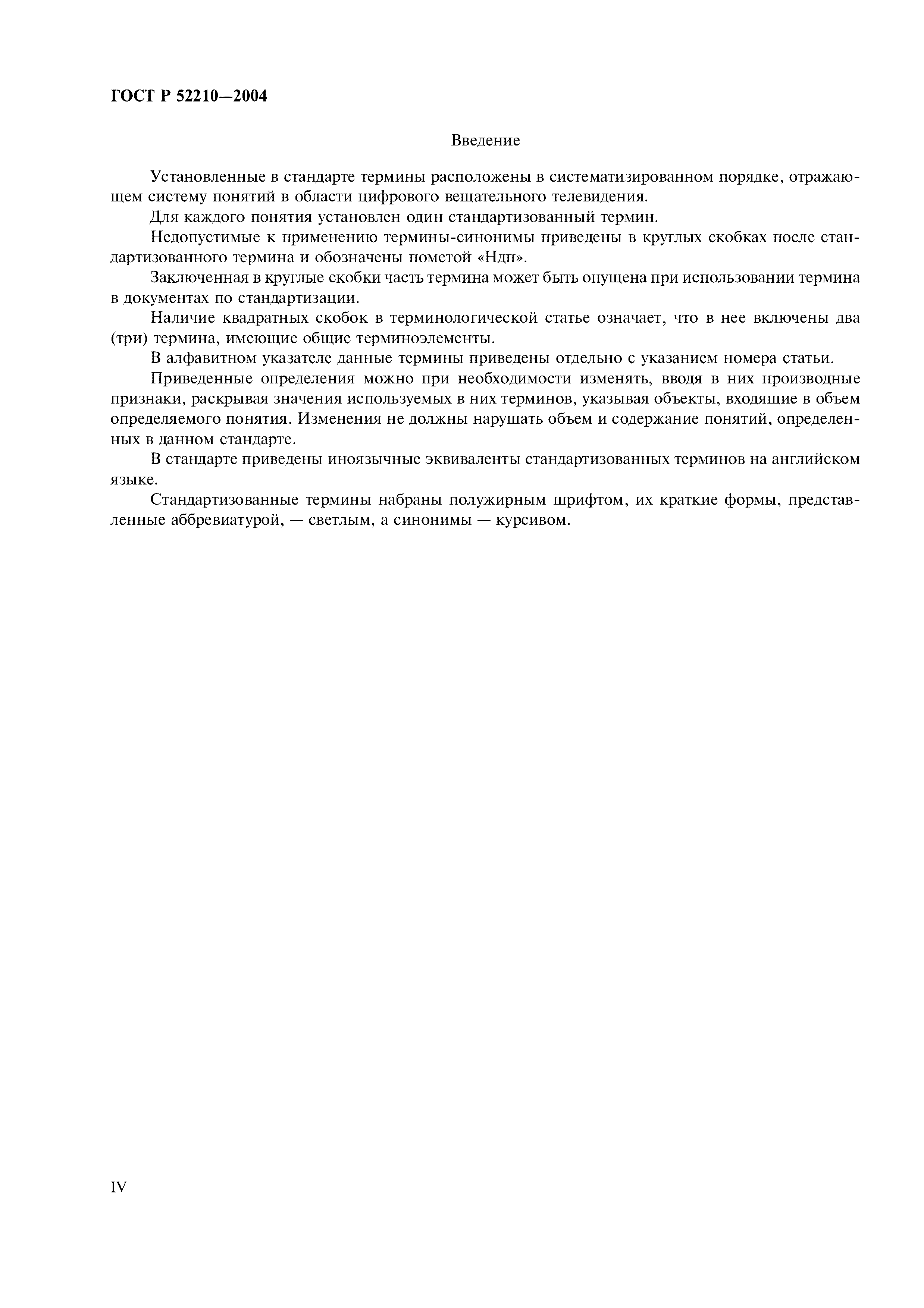 ГОСТ Р 52210—2004

Введение

Установленные в стандарте термины расположены в систематизированном порядке, отражающем систему понятий в области цифрового вещательного телевидения.

Для каждого понятия установлен один стандартизованный термин.

Недопустимые к применению термины-синонимы приведены в круглых скобках после стандартизованного термина и обозначены пометой «Ндп».

Заключенная в круглые скобки часть термина может быть опущена при использовании термина в документах по стандартизации.

Наличие квадратных скобок в терминологической статье означает, что в нее включены два (три) термина, имеющие общие терминоэлементы.

В алфавитном указателе данные термины приведены отдельно с указанием номера статьи.

Приведенные определения можно при необходимости изменять, вводя в них производные признаки, раскрывая значения используемых в них терминов, указывая объекты, входящие в объем определяемого понятия. Изменения не должны нарушать объем и содержание понятий, определенных в данном стандарте.

В стандарте приведены иноязычные эквиваленты стандартизованных терминов на английском языке.

Стандартизованные термины набраны полужирным шрифтом, их краткие формы, представленные аббревиатурой, — светлым, а синонимы — курсивом.

IV